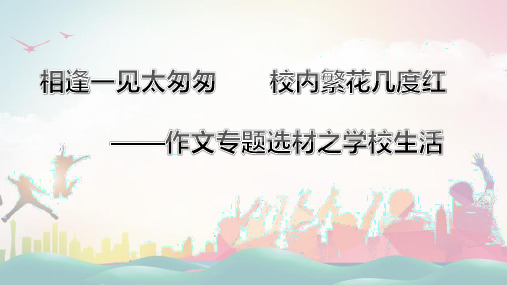 相逢一见太匆匆　　校内繁花几度红

——作文专题选材之学校生活